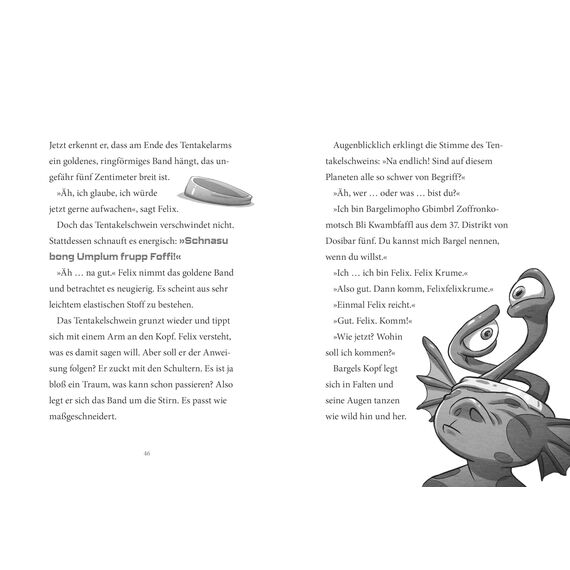 Jetzt erkennt er, dass am Ende des Tentakelarms ein goldenes, ringförmiges Band hängt, das ungefähr fünf Zentimeter breit ist.

»Äh, ich glaube, ich würde jetzt gerne aufwachen«, sagt Felix.

Doch das Tentakelschwein verschwindet nicht. Stattdessen schnauft es energisch: »Schnasu bong Umplum frupp Foffi!«

»Äh … na gut.« Felix nimmt das goldene Band und betrachtet es neugierig. Es scheint aus sehr leichtem elastischen Stoff zu bestehen.

Das Tentakelschwein grunzt wieder und tippt sich mit einem Arm an den Kopf. Felix versteht, was es damit sagen will. Aber soll er der Anweisung folgen? Er zuckt mit den Schultern. Es ist ja bloß ein Traum, was kann schon passieren? Also legt er sich das Band um die Stirn. Es passt wie maßgeschneidert.

46

Augenblicklich erklingt die Stimme des Tentakelschweins: »Na endlich! Sind auf diesem Planeten alle so schwer von Begriff?«

»Äh, wer … oder was … bist du?«

»Ich bin Bargelimopho Gbimbrl Zoffronkomotsch Bli Kwambfaffl aus dem 37. Distrikt von Dosibar fünf. Du kannst mich Bargel nennen, wenn du willst.«

»Ich … ich bin Felix. Felix Krume.«

»Also gut. Dann komm, Felixfelixkrume.«

»Einmal Felix reicht.«

»Gut. Felix. Komm!«

»Wie jetzt? Wohin soll ich kommen?«

Bargels Kopf legt sich in Falten und seine Augen tanzen wie wild hin und her.